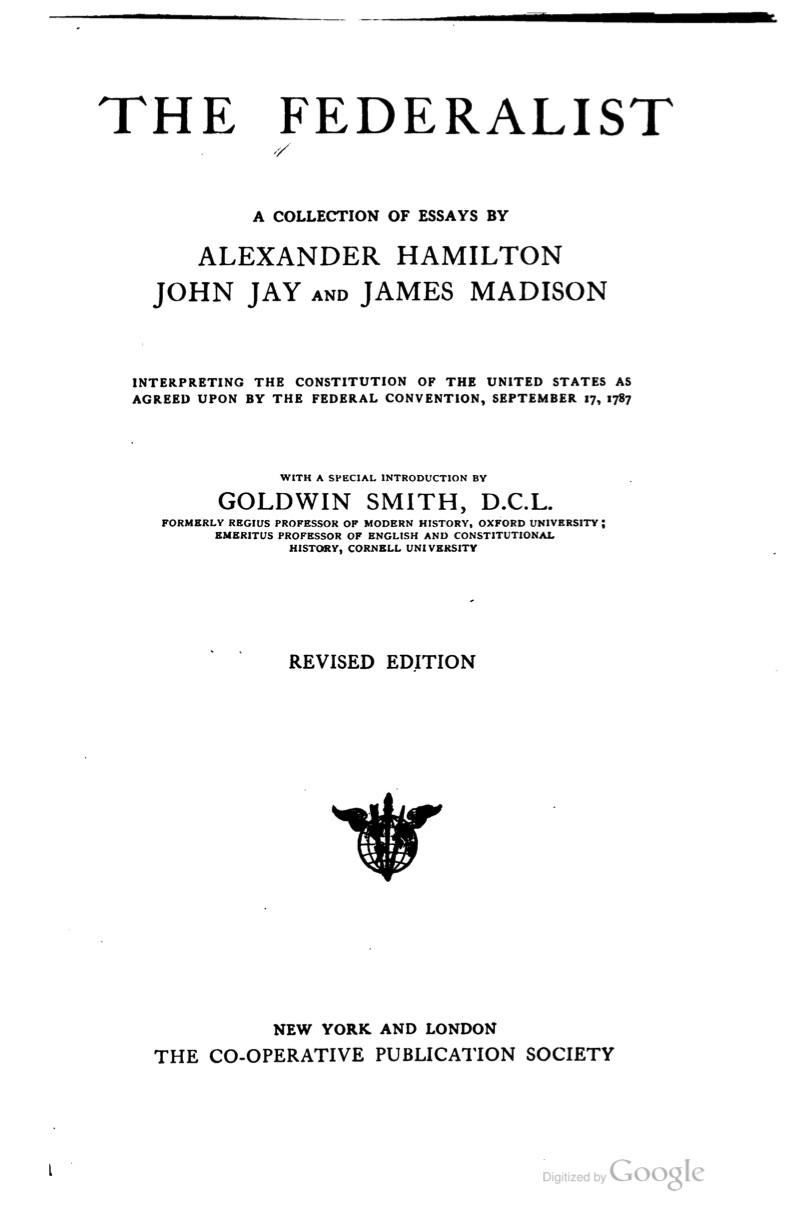 THE FEDERALIST

A COLLECTION OF ESSAYS BY

ALEXANDER HAMILTON
JOHN JAY AND JAMES MADISON

INTERPRETING THE CONSTITUTION OF THE UNITED STATES AS AGREED UPON BY THE FEDERAL CONVENTION, SEPTEMBER 17, 1787

WITH A SPECIAL INTRODUCTION BY
GOLDWIN SMITH, D.C.L.
FORMERLY REGIUS PROFESSOR OF MODERN HISTORY, OXFORD UNIVERSITY;
EMERITUS PROFESSOR OF ENGLISH AND CONSTITUTIONAL
HISTORY, CORNELL UNIVERSITY

REVISED EDITION

NEW YORK AND LONDON
THE CO-OPERATIVE PUBLICATION SOCIETY

Digitized by Google